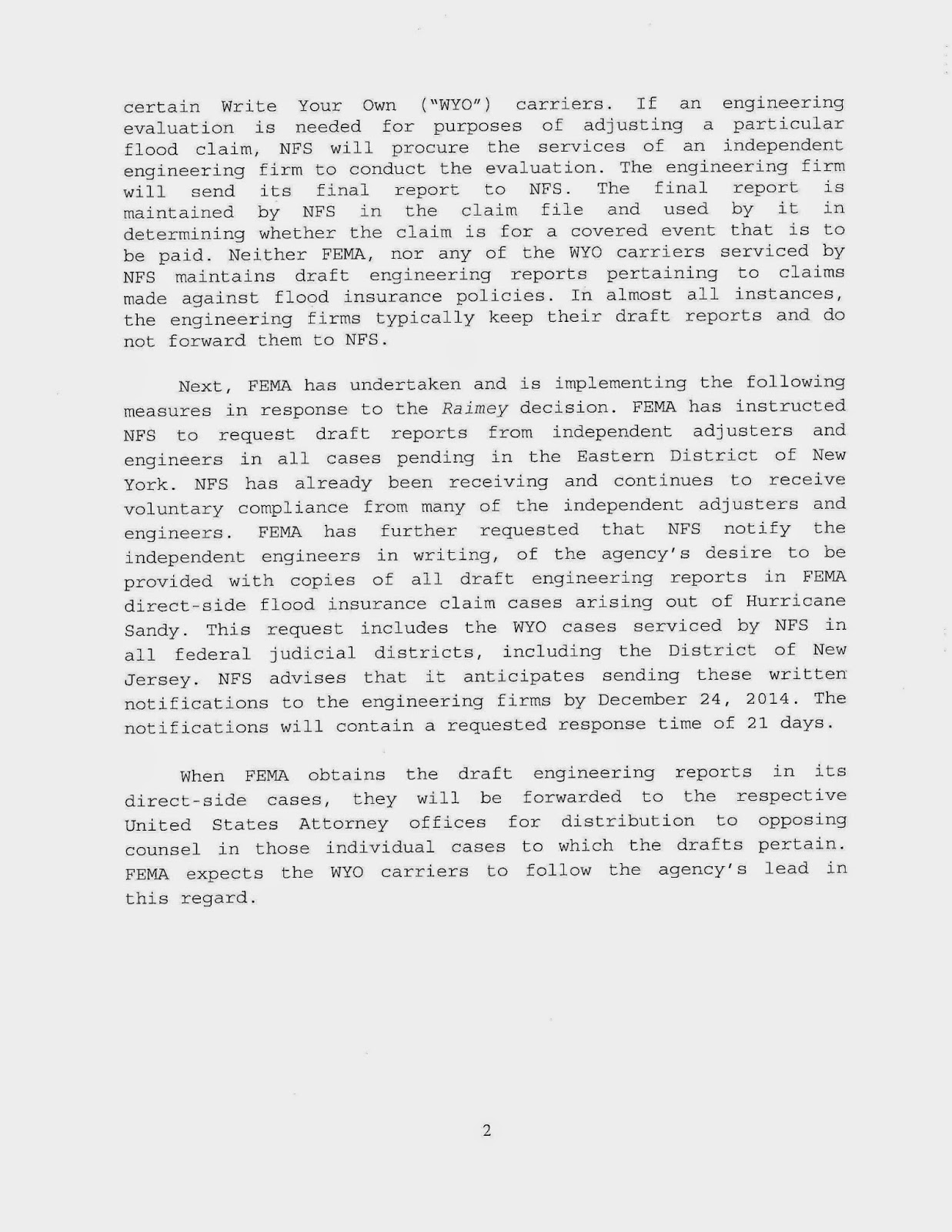 certain Write Your Own ("WYO") carriers. If an engineering evaluation is needed for purposes of adjusting a particular flood claim, NFS will procure the services of an independent engineering firm to conduct the evaluation. The engineering firm will send its final report to NFS. The final report is maintained by NFS in the claim file and used by it in determining whether the claim is for a covered event that is to be paid. Neither FEMA, nor any of the WYO carriers serviced by NFS maintains draft engineering reports pertaining to claims made against flood insurance policies. In almost all instances, the engineering firms typically keep their draft reports and do not forward them to NFS.

Next, FEMA has undertaken and is implementing the following measures in response to the Raimey decision. FEMA has instructed NFS to request draft reports from independent adjusters and engineers in all cases pending in the Eastern District of New York. NFS has already been receiving and continues to receive voluntary compliance from many of the independent adjusters and engineers. FEMA has further requested that NFS notify the independent engineers in writing, of the agency's desire to be provided with copies of all draft engineering reports in FEMA direct-side flood insurance claim cases arising out of Hurricane Sandy. This request includes the WYO cases serviced by NFS in all federal judicial districts, including the District of New Jersey. NFS advises that it anticipates sending these written notifications to the engineering firms by December 24, 2014. The notifications will contain a requested response time of 21 days.

When FEMA obtains the draft engineering reports in its direct-side cases, they will be forwarded to the respective United States Attorney offices for distribution to opposing counsel in those individual cases to which the drafts pertain. FEMA expects the WYO carriers to follow the agency's lead in this regard.

2